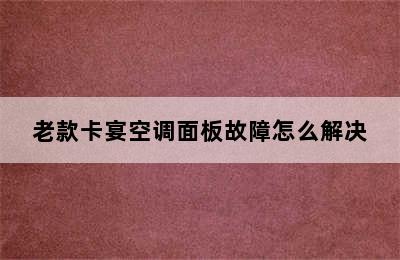 老款卡宴空调面板故障怎么解决